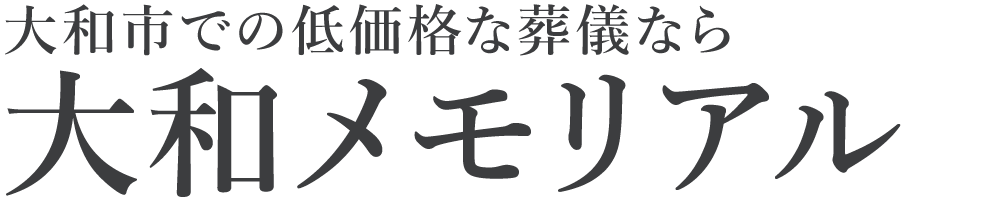 大和市での低価格な葬儀なら
大和メモリアル